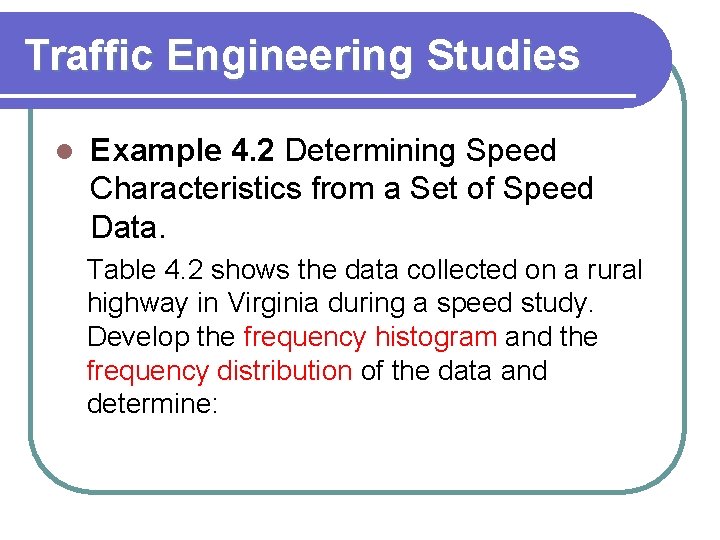 Traffic Engineering Studies

Example 4.2 Determining Speed Characteristics from a Set of Speed Data.

Table 4.2 shows the data collected on a rural highway in Virginia during a speed study. Develop the frequency histogram and the frequency distribution of the data and determine: